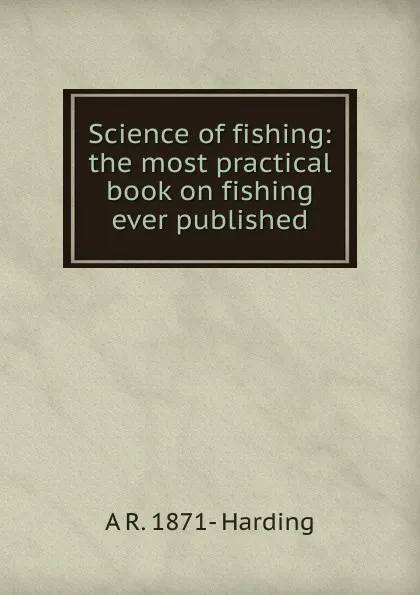 Science of fishing: the most practical book on fishing ever published

A R. 1871- Harding